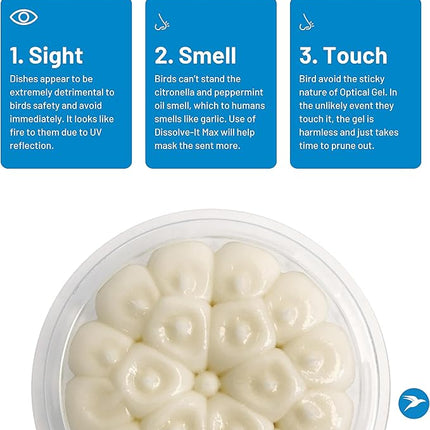 1. Sight

Dishes appear to be extremely detrimental to birds safety and avoid immediately. It looks like fire to them due to UV reflection.

2. Smell

Birds can't stand the citronella and peppermint oil smell, which to humans smells like garlic. Use of Dissolve-It Max will help mask the sent more.

3. Touch

Bird avoid the sticky nature of Optical Gel. In the unlikely event they touch it, the gel is harmless and just takes time to prune out.